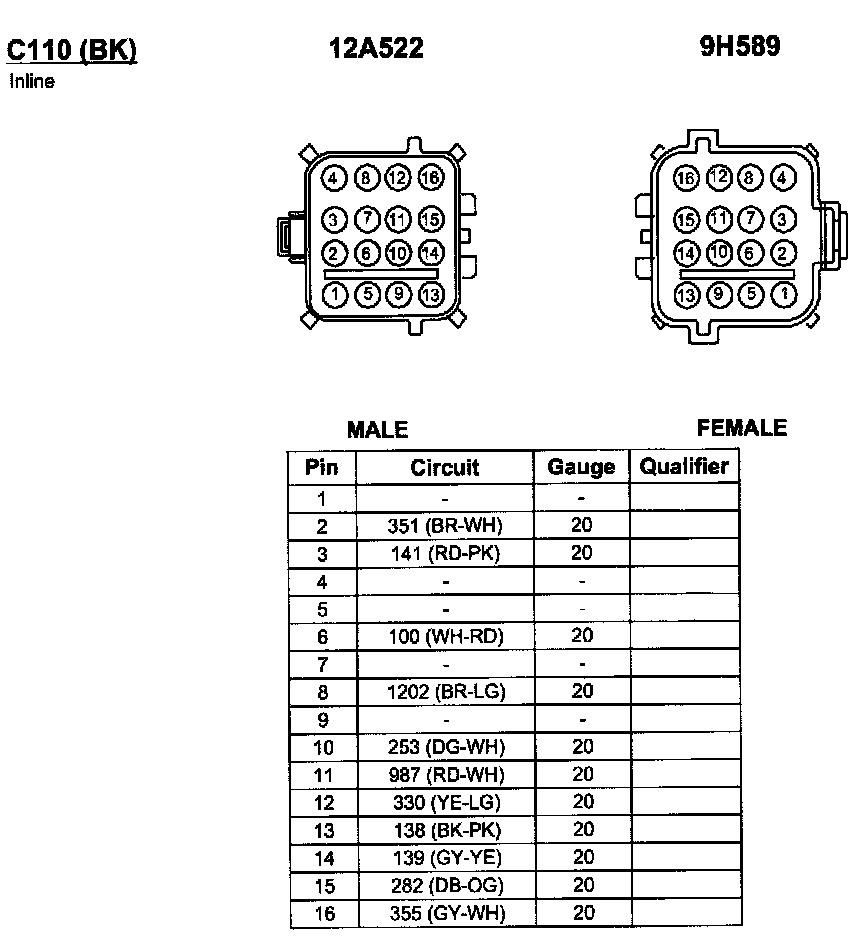 C110 (BK)
Inline

12A522

9H589

4 8 12 16
3 7 11 15
2 6 10 14
1 5 9 13

16 12 8 4
15 11 7 3
14 10 6 2
13 9 5 1

MALE

FEMALE

| Pin | Circuit | Gauge | Qualifier |
|---|---|---|---|
| 1 | - | - | |
| 2 | 351 (BR-WH) | 20 | |
| 3 | 141 (RD-PK) | 20 | |
| 4 | - | - | |
| 5 | - | - | |
| 6 | 100 (WH-RD) | 20 | |
| 7 | - | - | |
| 8 | 1202 (BR-LG) | 20 | |
| 9 | - | - | |
| 10 | 253 (DG-WH) | 20 | |
| 11 | 987 (RD-WH) | 20 | |
| 12 | 330 (YE-LG) | 20 | |
| 13 | 138 (BK-PK) | 20 | |
| 14 | 139 (GY-YE) | 20 | |
| 15 | 282 (DB-OG) | 20 | |
| 16 | 355 (GY-WH) | 20 | |